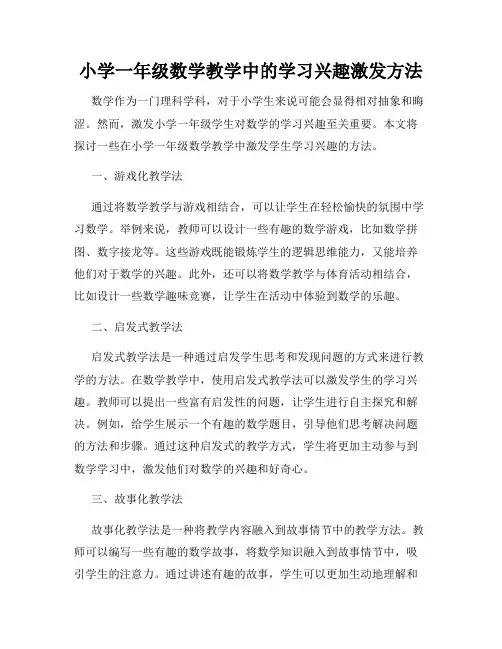 小学一年级数学教学中的学习兴趣激发方法

数学作为一门理科学科，对于小学生来说可能会显得相对抽象和晦涩。然而，激发小学一年级学生对数学的学习兴趣至关重要。本文将探讨一些在小学一年级数学教学中激发学生学习兴趣的方法。

一、游戏化教学法

通过将数学教学与游戏相结合，可以让学生在轻松愉快的氛围中学习数学。举例来说，教师可以设计一些有趣的数学游戏，比如数学拼图、数字接龙等。这些游戏既能锻炼学生的逻辑思维能力，又能培养他们对于数学的兴趣。此外，还可以将数学教学与体育活动相结合，比如设计一些数学趣味竞赛，让学生在活动中体验到数学的乐趣。

二、启发式教学法

启发式教学法是一种通过启发学生思考和发现问题的方式来进行教学的方法。在数学教学中，使用启发式教学法可以激发学生的学习兴趣。教师可以提出一些富有启发性的问题，让学生进行自主探究和解决。例如，给学生展示一个有趣的数学题目，引导他们思考解决问题的方法和步骤。通过这种启发式的教学方式，学生将更加主动参与到数学学习中，激发他们对数学的兴趣和好奇心。

三、故事化教学法

故事化教学法是一种将教学内容融入到故事情节中的教学方法。教师可以编写一些有趣的数学故事，将数学知识融入到故事情节中，吸引学生的注意力。通过讲述有趣的故事，学生可以更加生动地理解和